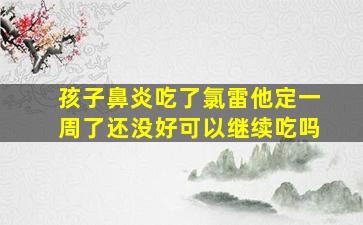 孩子鼻炎吃了氯雷他定一周了还没好可以继续吃吗